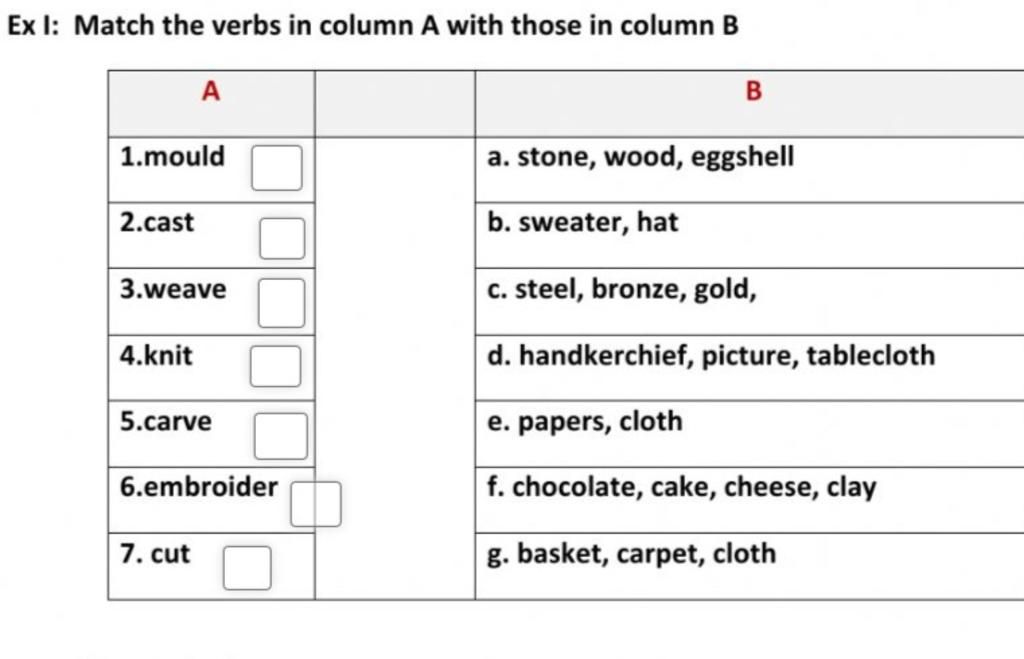 Ex I: Match the verbs in column A with those in column B

| A | | B |
|---|---|---|
| 1.mould | | a. stone, wood, eggshell |
| 2.cast | | b. sweater, hat |
| 3.weave | | c. steel, bronze, gold, |
| 4.knit | | d. handkerchief, picture, tablecloth |
| 5.carve | | e. papers, cloth |
| 6.embroider | | f. chocolate, cake, cheese, clay |
| 7. cut | | g. basket, carpet, cloth |